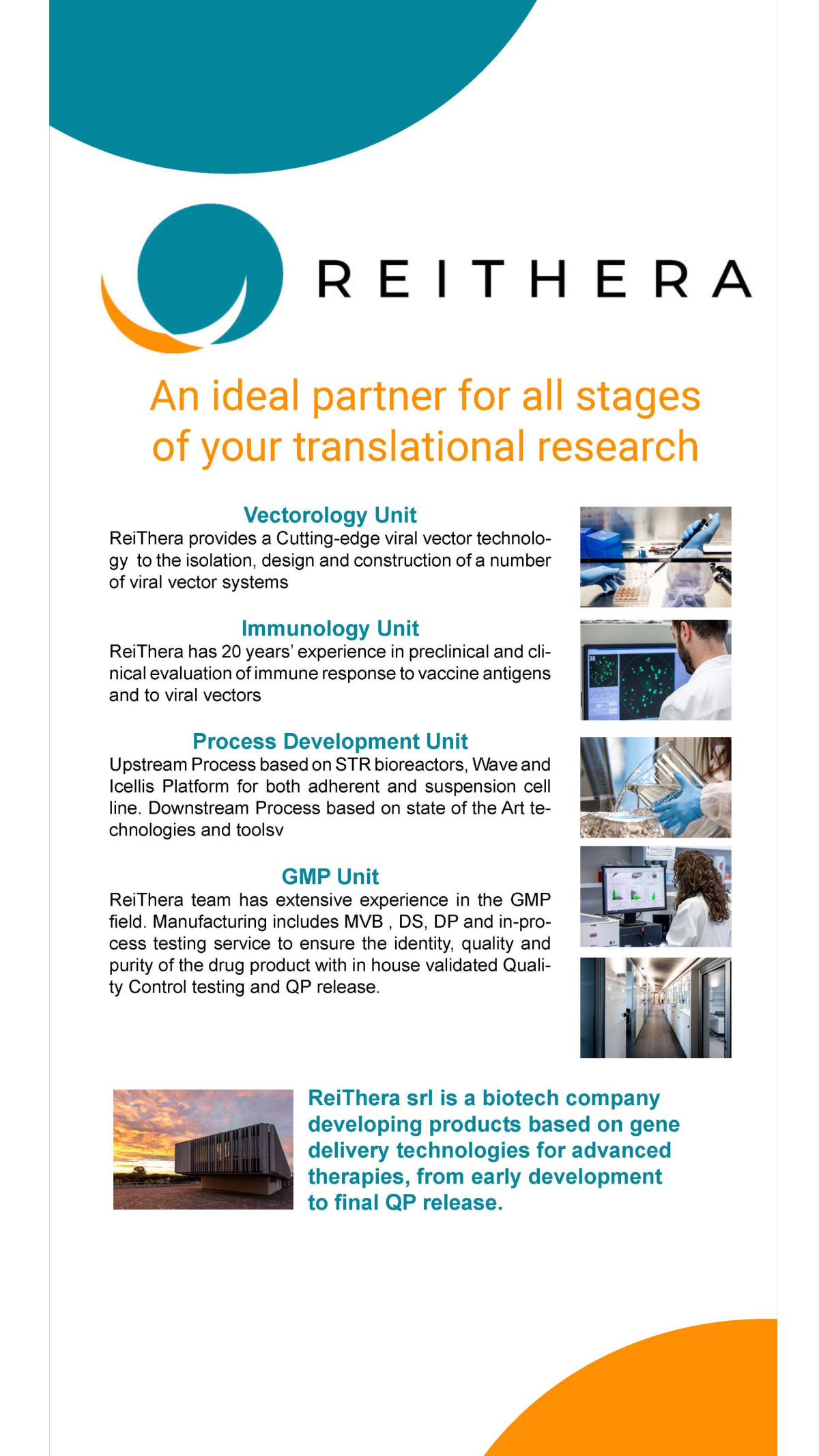 REITHERA

An ideal partner for all stages of your translational research

Vectorology Unit
ReiThera provides a Cutting-edge viral vector technology to the isolation, design and construction of a number of viral vector systems

Immunology Unit
ReiThera has 20 years' experience in preclinical and clinical evaluation of immune response to vaccine antigens and to viral vectors

Process Development Unit
Upstream Process based on STR bioreactors, Wave and Icellis Platform for both adherent and suspension cell line. Downstream Process based on state of the Art technologies and toolsv

GMP Unit
ReiThera team has extensive experience in the GMP field. Manufacturing includes MVB , DS, DP and in-process testing service to ensure the identity, quality and purity of the drug product with in house validated Quality Control testing and QP release.

ReiThera srl is a biotech company developing products based on gene delivery technologies for advanced therapies, from early development to final QP release.